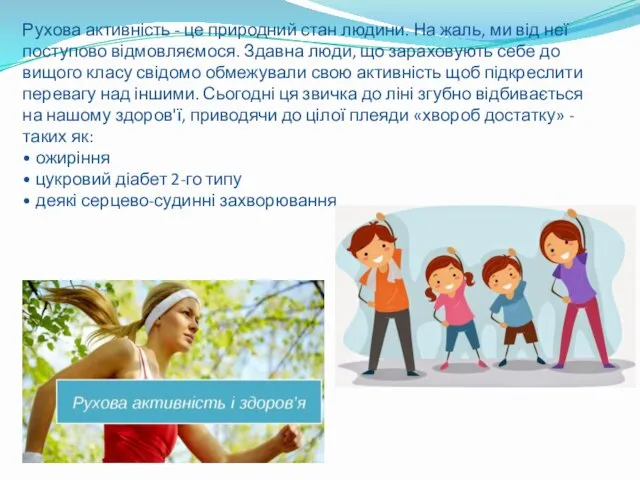 Рухова активність - це природний стан людини. На жаль, ми від неї поступово відмовляємося. Здавна люди, що зараховують себе до вищого класу свідомо обмежували свою активність щоб підкреслити перевагу над іншими. Сьогодні ця звичка до ліні згубно відбивається на нашому здоров'ї, приводячи до цілої плеяди «хвороб достатку» - таких як:
• ожиріння
• цукровий діабет 2-го типу
• деякі серцево-судинні захворювання

Рухова активність і здоров'я